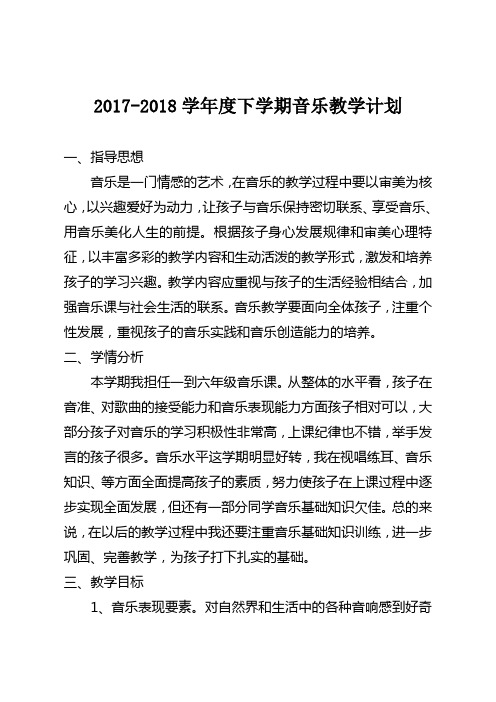 2017-2018 学年度下学期音乐教学计划

一、指导思想

音乐是一门情感的艺术，在音乐的教学过程中要以审美为核心，以兴趣爱好为动力，让孩子与音乐保持密切联系、享受音乐、用音乐美化人生的前提。根据孩子身心发展规律和审美心理特征，以丰富多彩的教学内容和生动活泼的教学形式，激发和培养孩子的学习兴趣。教学内容应重视与孩子的生活经验相结合，加强音乐课与社会生活的联系。音乐教学要面向全体孩子，注重个性发展，重视孩子的音乐实践和音乐创造能力的培养。

二、学情分析

本学期我担任一到六年级音乐课。从整体的水平看，孩子在音准、对歌曲的接受能力和音乐表现能力方面孩子相对可以，大部分孩子对音乐的学习积极性非常高，上课纪律也不错，举手发言的孩子很多。音乐水平这学期明显好转，我在视唱练耳、音乐知识、等方面全面提高孩子的素质，努力使孩子在上课过程中逐步实现全面发展，但还有一部分同学音乐基础知识欠佳。总的来说，在以后的教学过程中我还要注重音乐基础知识训练，进一步巩固、完善教学，为孩子打下扎实的基础。

三、教学目标

1、音乐表现要素。对自然界和生活中的各种音响感到好奇